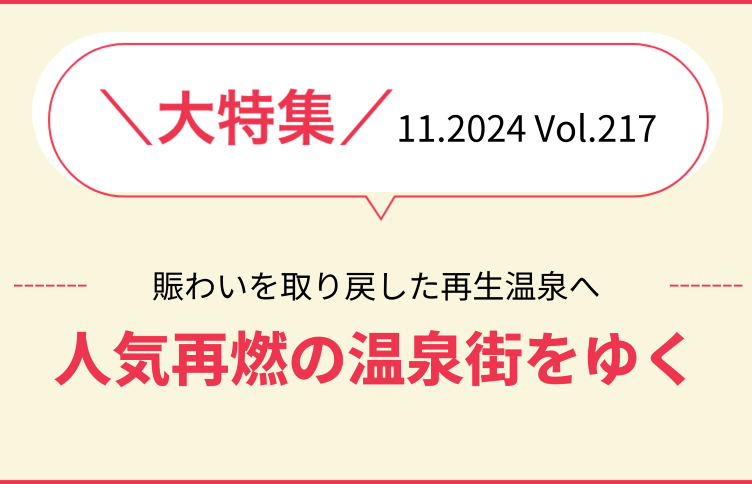 ＼大特集／ 11.2024 Vol.217

賑わいを取り戻した再生温泉へ

人気再燃の温泉街をゆく